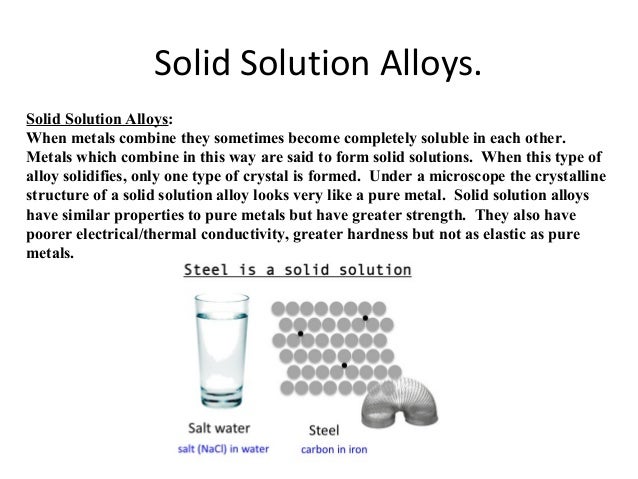 Solid Solution Alloys.

Solid Solution Alloys:
When metals combine they sometimes become completely soluble in each other. Metals which combine in this way are said to form solid solutions. When this type of alloy solidifies, only one type of crystal is formed. Under a microscope the crystalline structure of a solid solution alloy looks very like a pure metal. Solid solution alloys have similar properties to pure metals but have greater strength. They also have poorer electrical/thermal conductivity, greater hardness but not as elastic as pure metals.

Steel is a solid solution

Salt water
salt (NaCl) in water

Steel
carbon in iron